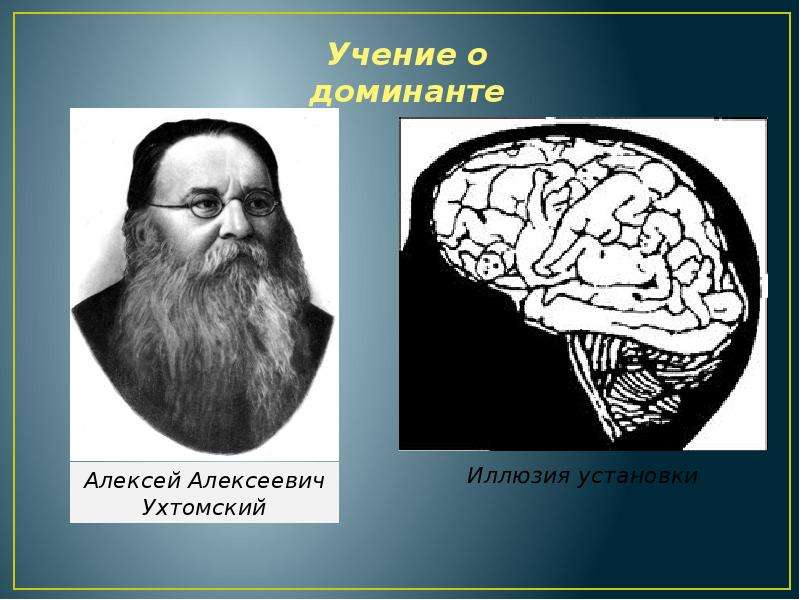 Учение о доминанте

Алексей Алексеевич Ухтомский

Иллюзия установки